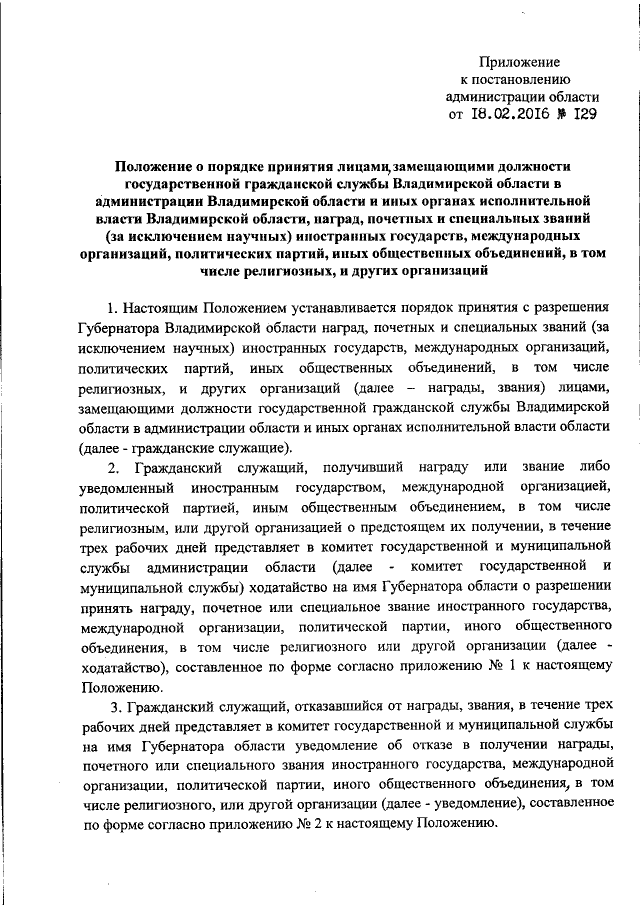 Приложение
к постановлению
администрации области
от 18.02.2016 № 129

Положение о порядке принятия лицами, замещающими должности государственной гражданской службы Владимирской области в администрации Владимирской области и иных органах исполнительной власти Владимирской области, наград, почетных и специальных званий (за исключением научных) иностранных государств, международных организаций, политических партий, иных общественных объединений, в том числе религиозных, и других организаций

1. Настоящим Положением устанавливается порядок принятия с разрешения Губернатора Владимирской области наград, почетных и специальных званий (за исключением научных) иностранных государств, международных организаций, политических партий, иных общественных объединений, в том числе религиозных, и других организаций (далее – награды, звания) лицами, замещающими должности государственной гражданской службы Владимирской области в администрации области и иных органах исполнительной власти области (далее - гражданские служащие).

2. Гражданский служащий, получивший награду или звание либо уведомленный иностранным государством, международной организацией, политической партией, иным общественным объединением, в том числе религиозным, или другой организацией о предстоящем их получении, в течение трех рабочих дней представляет в комитет государственной и муниципальной службы администрации области (далее - комитет государственной и муниципальной службы) ходатайство на имя Губернатора области о разрешении принять награду, почетное или специальное звание иностранного государства, международной организации, политической партии, иного общественного объединения, в том числе религиозного или другой организации (далее - ходатайство), составленное по форме согласно приложению № 1 к настоящему Положению.

3. Гражданский служащий, отказавшийся от награды, звания, в течение трех рабочих дней представляет в комитет государственной и муниципальной службы на имя Губернатора области уведомление об отказе в получении награды, почетного или специального звания иностранного государства, международной организации, политической партии, иного общественного объединения, в том числе религиозного, или другой организации (далее - уведомление), составленное по форме согласно приложению № 2 к настоящему Положению.